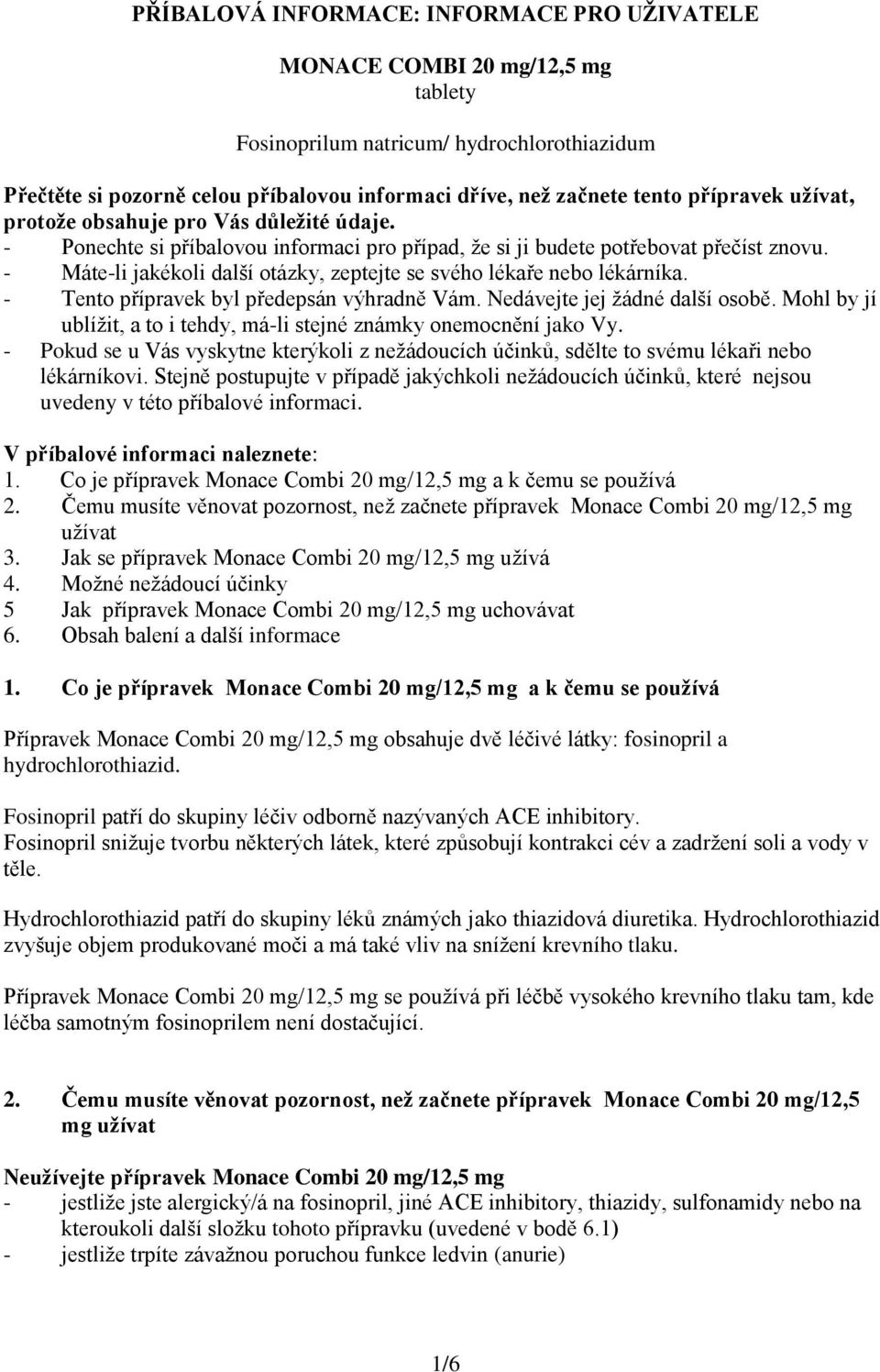 PŘÍBALOVÁ INFORMACE: INFORMACE PRO UŽIVATELE

MONACE COMBI 20 mg/12,5 mg
tablety

Fosinoprilum natricum/ hydrochlorothiazidum

Přečtěte si pozorně celou příbalovou informaci dříve, než začnete tento přípravek užívat, protože obsahuje pro Vás důležité údaje.
- Ponechte si příbalovou informaci pro případ, že si ji budete potřebovat přečíst znovu.
- Máte-li jakékoli další otázky, zeptejte se svého lékaře nebo lékárníka.
- Tento přípravek byl předepsán výhradně Vám. Nedávejte jej žádné další osobě. Mohl by jí ublížit, a to i tehdy, má-li stejné známky onemocnění jako Vy.
- Pokud se u Vás vyskytne kterýkoli z nežádoucích účinků, sdělte to svému lékaři nebo lékárníkovi. Stejně postupujte v případě jakýchkoli nežádoucích účinků, které nejsou uvedeny v této příbalové informaci.

V příbalové informaci naleznete:
1. Co je přípravek Monace Combi 20 mg/12,5 mg a k čemu se používá
2. Čemu musíte věnovat pozornost, než začnete přípravek Monace Combi 20 mg/12,5 mg užívat
3. Jak se přípravek Monace Combi 20 mg/12,5 mg užívá
4. Možné nežádoucí účinky
5 Jak přípravek Monace Combi 20 mg/12,5 mg uchovávat
6. Obsah balení a další informace

1. Co je přípravek Monace Combi 20 mg/12,5 mg a k čemu se používá

Přípravek Monace Combi 20 mg/12,5 mg obsahuje dvě léčivé látky: fosinopril a hydrochlorothiazid.

Fosinopril patří do skupiny léčiv odborně nazývaných ACE inhibitory.
Fosinopril snižuje tvorbu některých látek, které způsobují kontrakci cév a zadržení soli a vody v těle.

Hydrochlorothiazid patří do skupiny léků známých jako thiazidová diuretika. Hydrochlorothiazid zvyšuje objem produkované moči a má také vliv na snížení krevního tlaku.

Přípravek Monace Combi 20 mg/12,5 mg se používá při léčbě vysokého krevního tlaku tam, kde léčba samotným fosinoprilem není dostačující.

2. Čemu musíte věnovat pozornost, než začnete přípravek Monace Combi 20 mg/12,5 mg užívat

Neužívejte přípravek Monace Combi 20 mg/12,5 mg
- jestliže jste alergický/á na fosinopril, jiné ACE inhibitory, thiazidy, sulfonamidy nebo na kteroukoli další složku tohoto přípravku (uvedené v bodě 6.1)
- jestliže trpíte závažnou poruchou funkce ledvin (anurie)

1/6